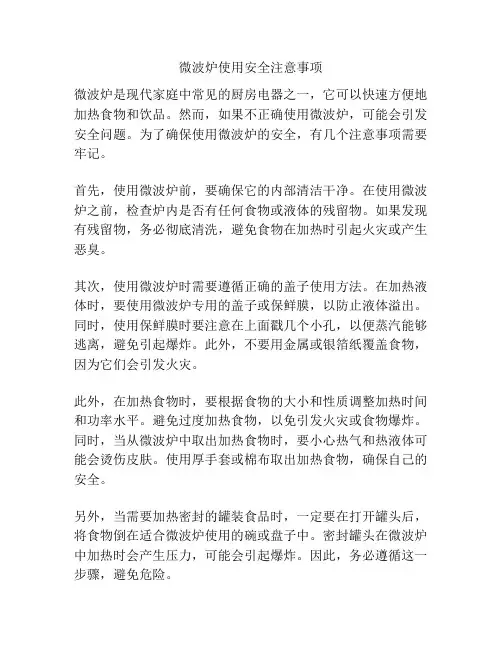 微波炉使用安全注意事项

微波炉是现代家庭中常见的厨房电器之一，它可以快速方便地加热食物和饮品。然而，如果不正确使用微波炉，可能会引发安全问题。为了确保使用微波炉的安全，有几个注意事项需要牢记。

首先，使用微波炉前，要确保它的内部清洁干净。在使用微波炉之前，检查炉内是否有任何食物或液体的残留物。如果发现有残留物，务必彻底清洗，避免食物在加热时引起火灾或产生恶臭。

其次，使用微波炉时需要遵循正确的盖子使用方法。在加热液体时，要使用微波炉专用的盖子或保鲜膜，以防止液体溢出。同时，使用保鲜膜时要注意在上面戳几个小孔，以便蒸汽能够逃离，避免引起爆炸。此外，不要用金属或银箔纸覆盖食物，因为它们会引发火灾。

此外，在加热食物时，要根据食物的大小和性质调整加热时间和功率水平。避免过度加热食物，以免引发火灾或食物爆炸。同时，当从微波炉中取出加热食物时，要小心热气和热液体可能会烫伤皮肤。使用厚手套或棉布取出加热食物，确保自己的安全。

另外，当需要加热密封的罐装食品时，一定要在打开罐头后，将食物倒在适合微波炉使用的碗或盘子中。密封罐头在微波炉中加热时会产生压力，可能会引起爆炸。因此，务必遵循这一步骤，避免危险。